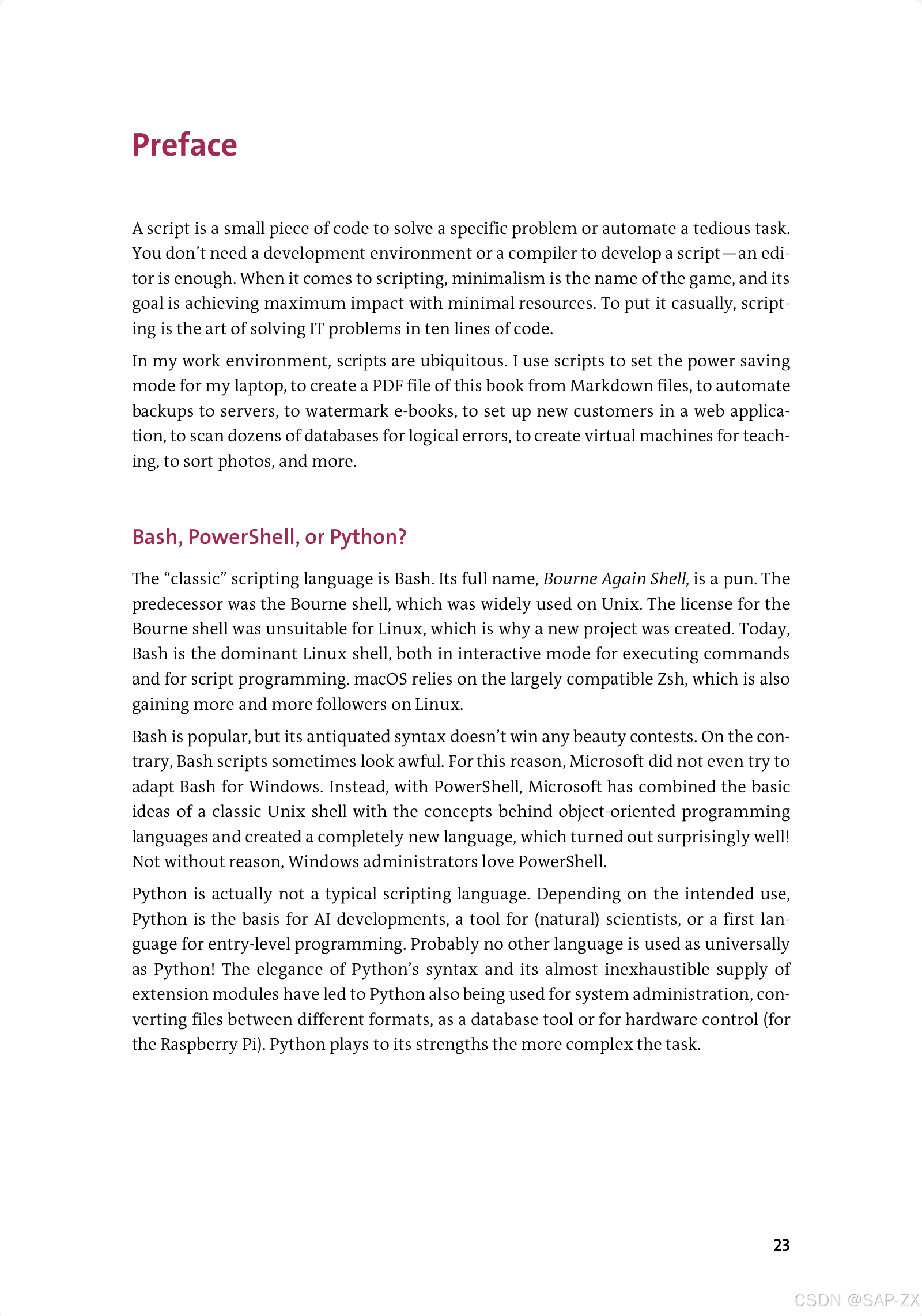 Preface

A script is a small piece of code to solve a specific problem or automate a tedious task. You don't need a development environment or a compiler to develop a script—an editor is enough. When it comes to scripting, minimalism is the name of the game, and its goal is achieving maximum impact with minimal resources. To put it casually, scripting is the art of solving IT problems in ten lines of code.

In my work environment, scripts are ubiquitous. I use scripts to set the power saving mode for my laptop, to create a PDF file of this book from Markdown files, to automate backups to servers, to watermark e-books, to set up new customers in a web application, to scan dozens of databases for logical errors, to create virtual machines for teaching, to sort photos, and more.

Bash, PowerShell, or Python?

The "classic" scripting language is Bash. Its full name, Bourne Again Shell, is a pun. The predecessor was the Bourne shell, which was widely used on Unix. The license for the Bourne shell was unsuitable for Linux, which is why a new project was created. Today, Bash is the dominant Linux shell, both in interactive mode for executing commands and for script programming. macOS relies on the largely compatible Zsh, which is also gaining more and more followers on Linux.

Bash is popular, but its antiquated syntax doesn't win any beauty contests. On the contrary, Bash scripts sometimes look awful. For this reason, Microsoft did not even try to adapt Bash for Windows. Instead, with PowerShell, Microsoft has combined the basic ideas of a classic Unix shell with the concepts behind object-oriented programming languages and created a completely new language, which turned out surprisingly well! Not without reason, Windows administrators love PowerShell.

Python is actually not a typical scripting language. Depending on the intended use, Python is the basis for AI developments, a tool for (natural) scientists, or a first language for entry-level programming. Probably no other language is used as universally as Python! The elegance of Python's syntax and its almost inexhaustible supply of extension modules have led to Python also being used for system administration, converting files between different formats, as a database tool or for hardware control (for the Raspberry Pi). Python plays to its strengths the more complex the task.

23

CSDN @SAP-ZX